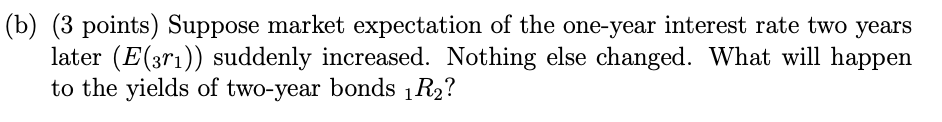 (b) (3 points) Suppose market expectation of the one-year interest rate two years later ($E({}_3r_1)$) suddenly increased. Nothing else changed. What will happen to the yields of two-year bonds ${}_1R_2$?